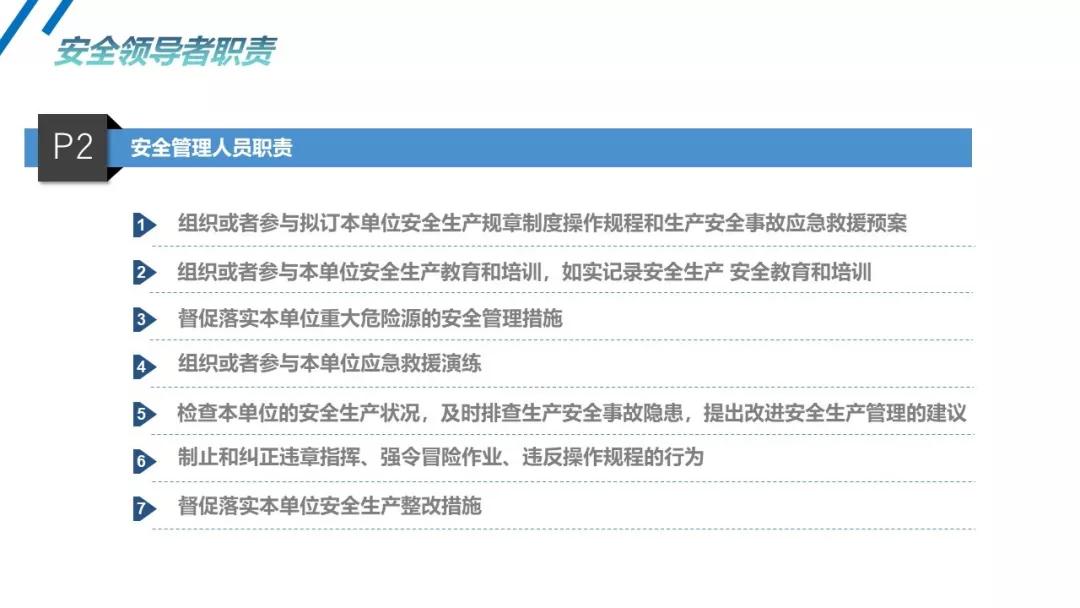 安全领导者职责

P2 安全管理人员职责

1 组织或者参与拟订本单位安全生产规章制度操作规程和生产安全事故应急救援预案

2 组织或者参与本单位安全生产教育和培训，如实记录安全生产 安全教育和培训

3 督促落实本单位重大危险源的安全管理措施

4 组织或者参与本单位应急救援演练

5 检查本单位的安全生产状况，及时排查生产安全事故隐患，提出改进安全生产管理的建议

6 制止和纠正违章指挥、强令冒险作业、违反操作规程的行为

7 督促落实本单位安全生产整改措施